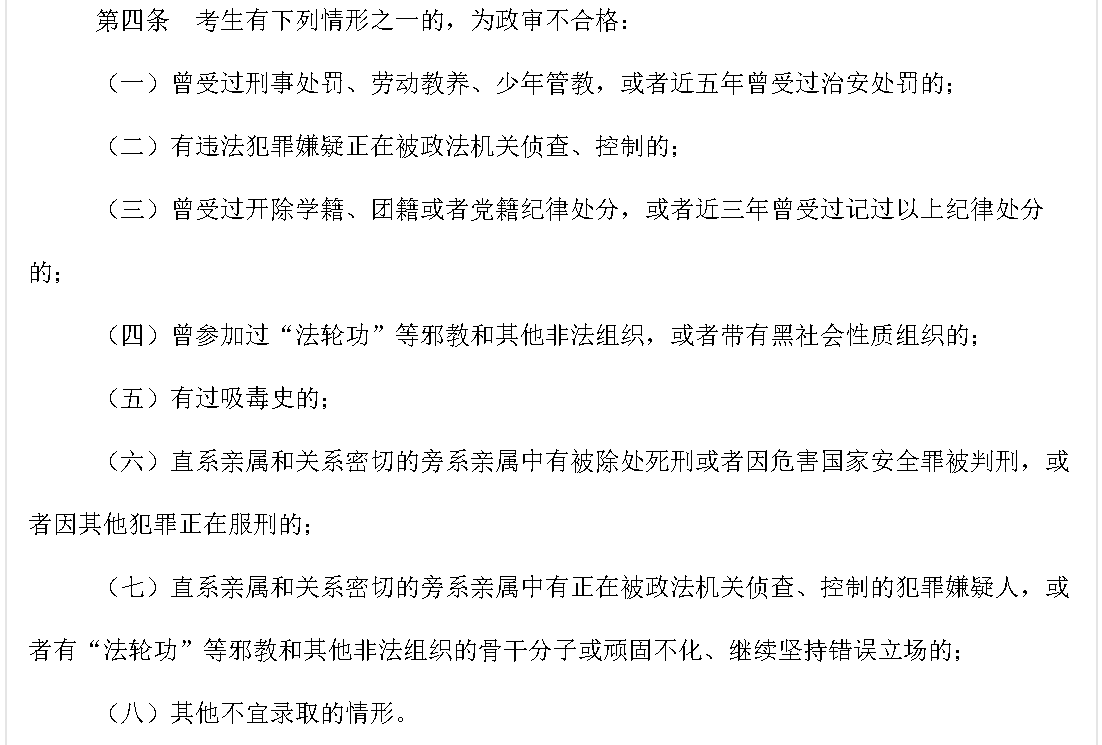 第四条　考生有下列情形之一的，为政审不合格：

（一）曾受过刑事处罚、劳动教养、少年管教，或者近五年曾受过治安处罚的；

（二）有违法犯罪嫌疑正在被政法机关侦查、控制的；

（三）曾受过开除学籍、团籍或者党籍纪律处分，或者近三年曾受过记过以上纪律处分的；

（四）曾参加过“法轮功”等邪教和其他非法组织，或者带有黑社会性质组织的；

（五）有过吸毒史的；

（六）直系亲属和关系密切的旁系亲属中有被除处死刑或者因危害国家安全罪被判刑，或者因其他犯罪正在服刑的；

（七）直系亲属和关系密切的旁系亲属中有正在被政法机关侦查、控制的犯罪嫌疑人，或者有“法轮功”等邪教和其他非法组织的骨干分子或顽固不化、继续坚持错误立场的；

（八）其他不宜录取的情形。